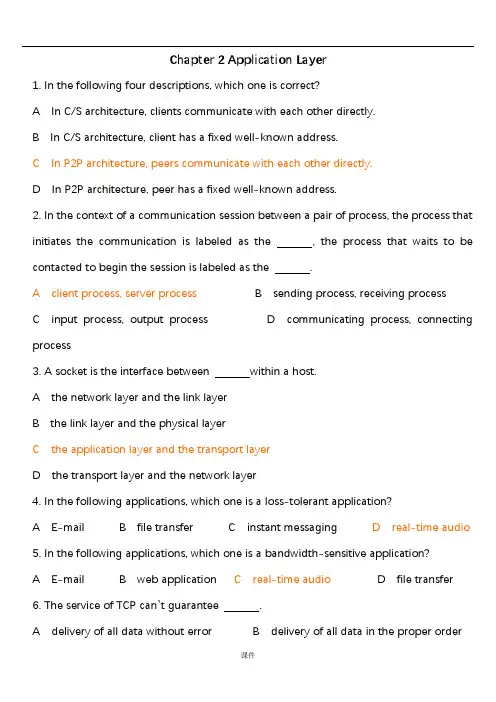 Chapter 2 Application Layer

1. In the following four descriptions, which one is correct?

A In C/S architecture, clients communicate with each other directly.

B In C/S architecture, client has a fixed well-known address.

C In P2P architecture, peers communicate with each other directly.

D In P2P architecture, peer has a fixed well-known address.

2. In the context of a communication session between a pair of process, the process that initiates the communication is labeled as the ______, the process that waits to be contacted to begin the session is labeled as the ______.

A client process, server process B sending process, receiving process

C input process, output process D communicating process, connecting process

3. A socket is the interface between ______within a host.

A the network layer and the link layer

B the link layer and the physical layer

C the application layer and the transport layer

D the transport layer and the network layer

4. In the following applications, which one is a loss-tolerant application?

A E-mail B file transfer C instant messaging D real-time audio

5. In the following applications, which one is a bandwidth-sensitive application?

A E-mail B web application C real-time audio D file transfer

6. The service of TCP can't guarantee ______.

A delivery of all data without error B delivery of all data in the proper order

课件